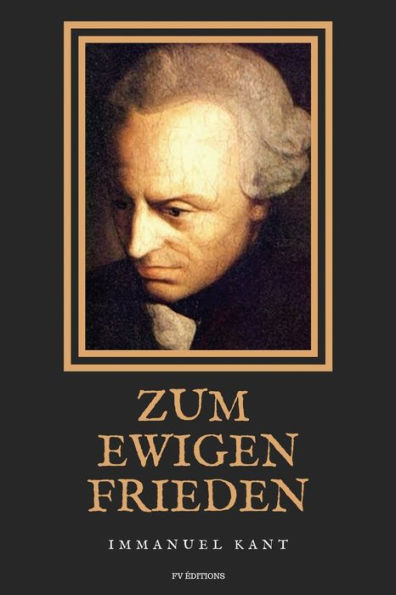 ZUM
EWIGEN
FRIEDEN

IMMANUEL KANT

FV ÉDITIONS